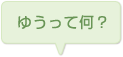 ゆうって何？